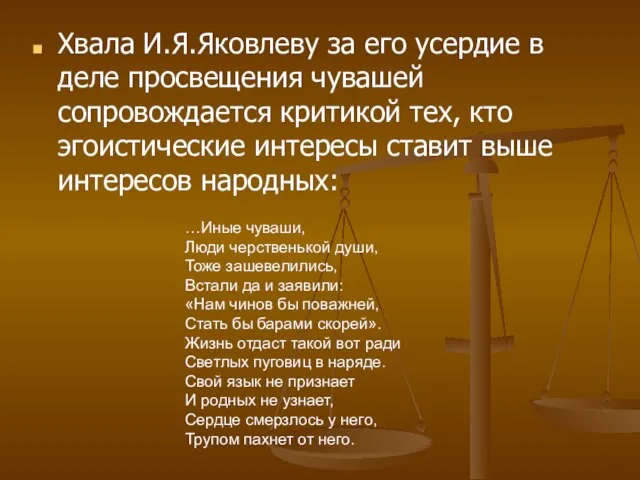 Хвала И.Я.Яковлеву за его усердие в деле просвещения чувашей сопровождается критикой тех, кто эгоистические интересы ставит выше интересов народных:

…Иные чуваши,
Люди черственькой души,
Тоже зашевелились,
Встали да и заявили:
«Нам чинов бы поважней,
Стать бы барами скорей».
Жизнь отдаст такой вот ради
Светлых пуговиц в наряде.
Свой язык не признает
И родных не узнает,
Сердце смерзлось у него,
Трупом пахнет от него.